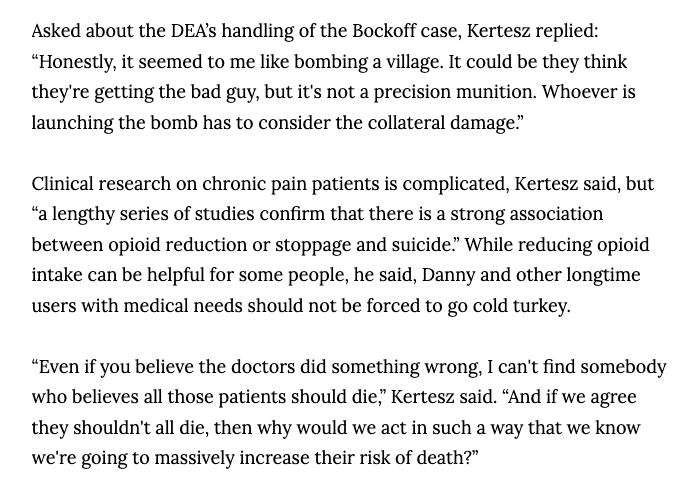 Asked about the DEA's handling of the Bockoff case, Kertesz replied: "Honestly, it seemed to me like bombing a village. It could be they think they're getting the bad guy, but it's not a precision munition. Whoever is launching the bomb has to consider the collateral damage."

Clinical research on chronic pain patients is complicated, Kertesz said, but "a lengthy series of studies confirm that there is a strong association between opioid reduction or stoppage and suicide." While reducing opioid intake can be helpful for some people, he said, Danny and other longtime users with medical needs should not be forced to go cold turkey.

"Even if you believe the doctors did something wrong, I can't find somebody who believes all those patients should die," Kertesz said. "And if we agree they shouldn't all die, then why would we act in such a way that we know we're going to massively increase their risk of death?"